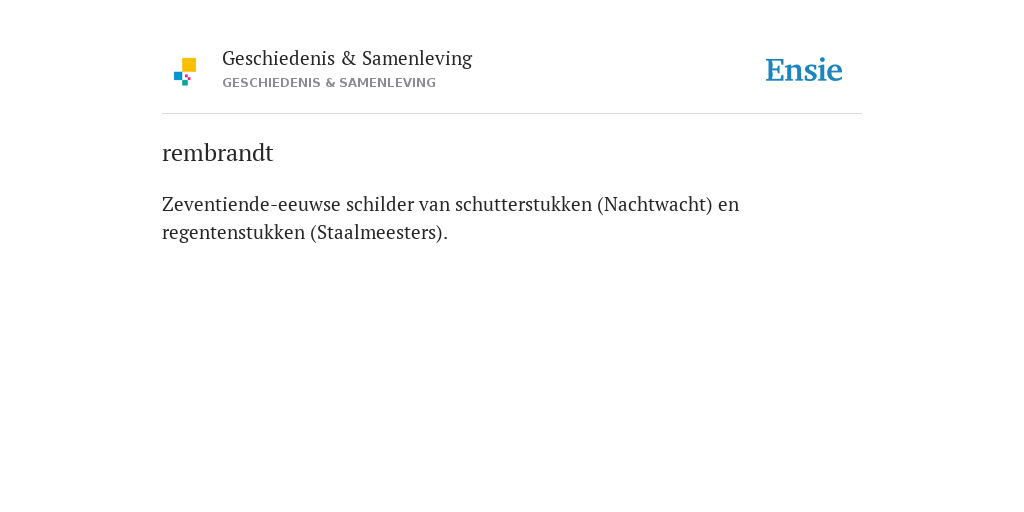 Geschiedenis & Samenleving
GESCHIEDENIS & SAMENLEVING

Ensie

rembrandt

Zeventiende-eeuwse schilder van schutterstukken (Nachtwacht) en regentenstukken (Staalmeesters).